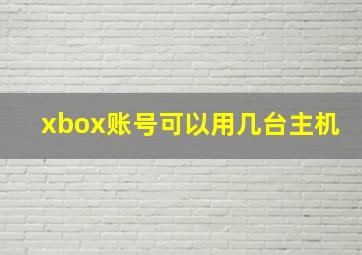 xbox账号可以用几台主机